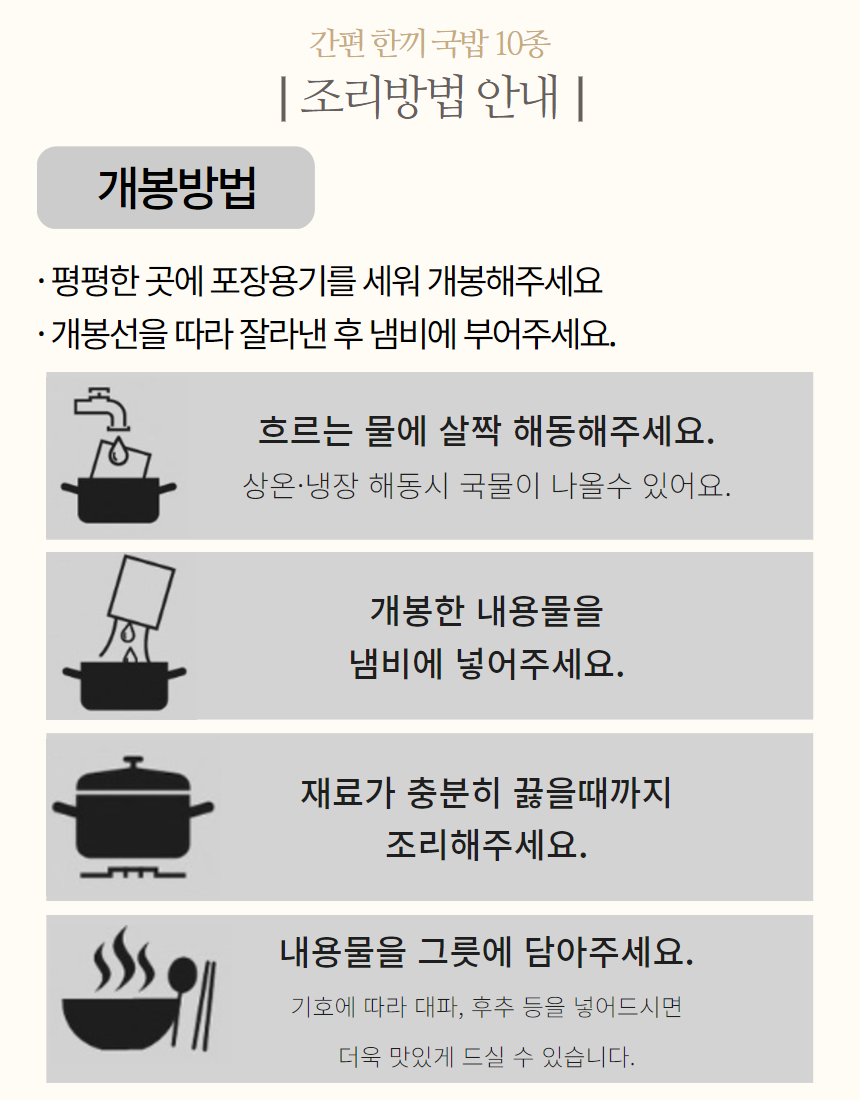 간편 한끼 국밥 10종

| 조리방법 안내 |

개봉방법

· 평평한 곳에 포장용기를 세워 개봉해주세요

· 개봉선을 따라 잘라낸 후 냄비에 부어주세요.

흐르는 물에 살짝 해동해주세요.

상온·냉장 해동시 국물이 나올수 있어요.

개봉한 내용물을
냄비에 넣어주세요.

재료가 충분히 끓을때까지
조리해주세요.

내용물을 그릇에 담아주세요.

기호에 따라 대파, 후추 등을 넣어드시면
더욱 맛있게 드실 수 있습니다.